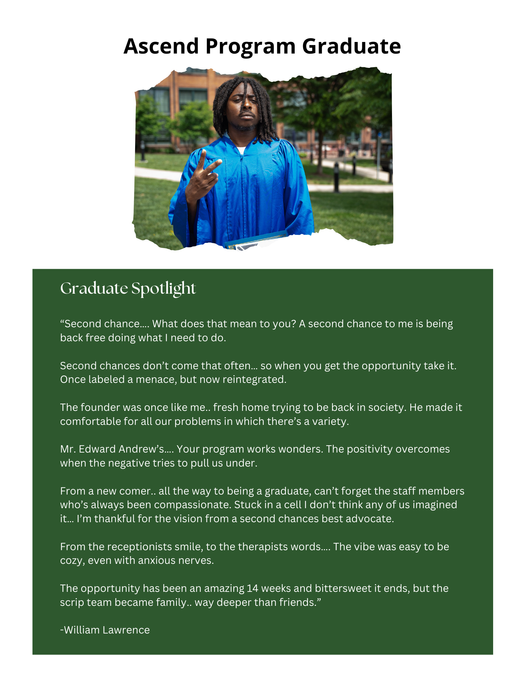 Ascend Program Graduate

Graduate Spotlight

“Second chance…. What does that mean to you? A second chance to me is being back free doing what I need to do.

Second chances don’t come that often… so when you get the opportunity take it. Once labeled a menace, but now reintegrated.

The founder was once like me.. fresh home trying to be back in society. He made it comfortable for all our problems in which there’s a variety.

Mr. Edward Andrew’s…. Your program works wonders. The positivity overcomes when the negative tries to pull us under.

From a new comer.. all the way to being a graduate, can’t forget the staff members who’s always been compassionate. Stuck in a cell I don’t think any of us imagined it… I’m thankful for the vision from a second chances best advocate.

From the receptionists smile, to the therapists words…. The vibe was easy to be cozy, even with anxious nerves.

The opportunity has been an amazing 14 weeks and bittersweet it ends, but the scrip team became family.. way deeper than friends.”

-William Lawrence